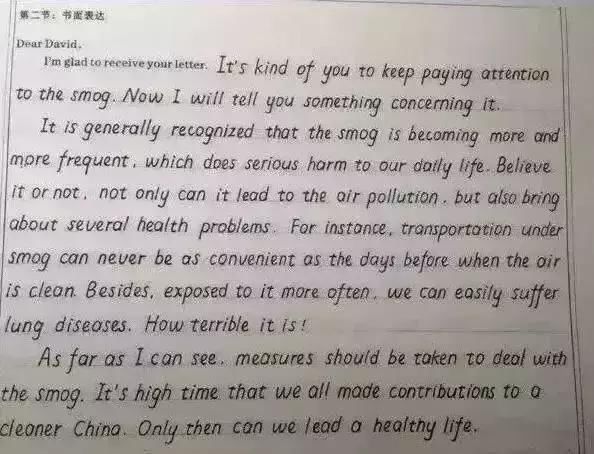 第二节：书面表达

Dear David,

I'm glad to receive your letter. It's kind of you to keep paying attention to the smog. Now I will tell you something concerning it.

It is generally recognized that the smog is becoming more and more frequent, which does serious harm to our daily life. Believe it or not, not only can it lead to the air pollution, but also bring about several health problems. For instance, transportation under smog can never be as convenient as the days before when the air is clean. Besides, exposed to it more often, we can easily suffer lung diseases. How terrible it is!

As far as I can see, measures should be taken to deal with the smog. It's high time that we all made contributions to a cleaner China. Only then can we lead a healthy life.